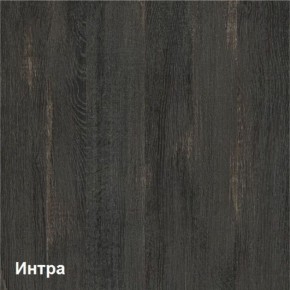 Интра